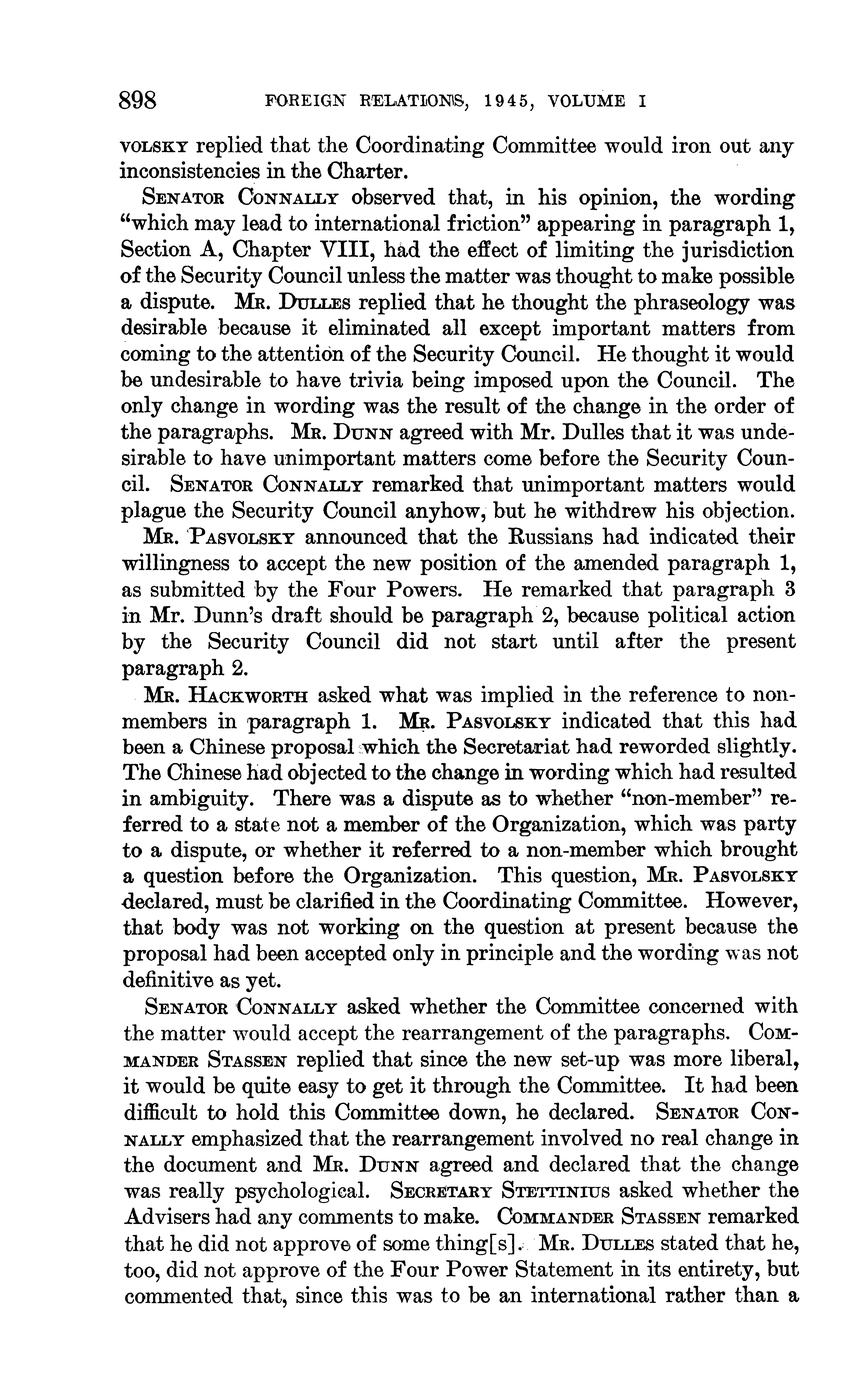 898 FOREIGN RELATIONS, 1945, VOLUME I

VOLSKY replied that the Coordinating Committee would iron out any inconsistencies in the Charter.

SENATOR CONNALLY observed that, in his opinion, the wording "which may lead to international friction" appearing in paragraph 1, Section A, Chapter VIII, had the effect of limiting the jurisdiction of the Security Council unless the matter was thought to make possible a dispute. MR. DULLES replied that he thought the phraseology was desirable because it eliminated all except important matters from coming to the attention of the Security Council. He thought it would be undesirable to have trivia being imposed upon the Council. The only change in wording was the result of the change in the order of the paragraphs. MR. DUNN agreed with Mr. Dulles that it was undesirable to have unimportant matters come before the Security Council. SENATOR CONNALLY remarked that unimportant matters would plague the Security Council anyhow, but he withdrew his objection.

MR. PASVOLSKY announced that the Russians had indicated their willingness to accept the new position of the amended paragraph 1, as submitted by the Four Powers. He remarked that paragraph 3 in Mr. Dunn's draft should be paragraph 2, because political action by the Security Council did not start until after the present paragraph 2.

MR. HACKWORTH asked what was implied in the reference to non-members in paragraph 1. MR. PASVOLSKY indicated that this had been a Chinese proposal which the Secretariat had reworded slightly. The Chinese had objected to the change in wording which had resulted in ambiguity. There was a dispute as to whether "non-member" referred to a state not a member of the Organization, which was party to a dispute, or whether it referred to a non-member which brought a question before the Organization. This question, MR. PASVOLSKY declared, must be clarified in the Coordinating Committee. However, that body was not working on the question at present because the proposal had been accepted only in principle and the wording was not definitive as yet.

SENATOR CONNALLY asked whether the Committee concerned with the matter would accept the rearrangement of the paragraphs. COMMANDER STASSEN replied that since the new set-up was more liberal, it would be quite easy to get it through the Committee. It had been difficult to hold this Committee down, he declared. SENATOR CONNALLY emphasized that the rearrangement involved no real change in the document and MR. DUNN agreed and declared that the change was really psychological. SECRETARY STETTINIUS asked whether the Advisers had any comments to make. COMMANDER STASSEN remarked that he did not approve of some thing[s]. MR. DULLES stated that he, too, did not approve of the Four Power Statement in its entirety, but commented that, since this was to be an international rather than a